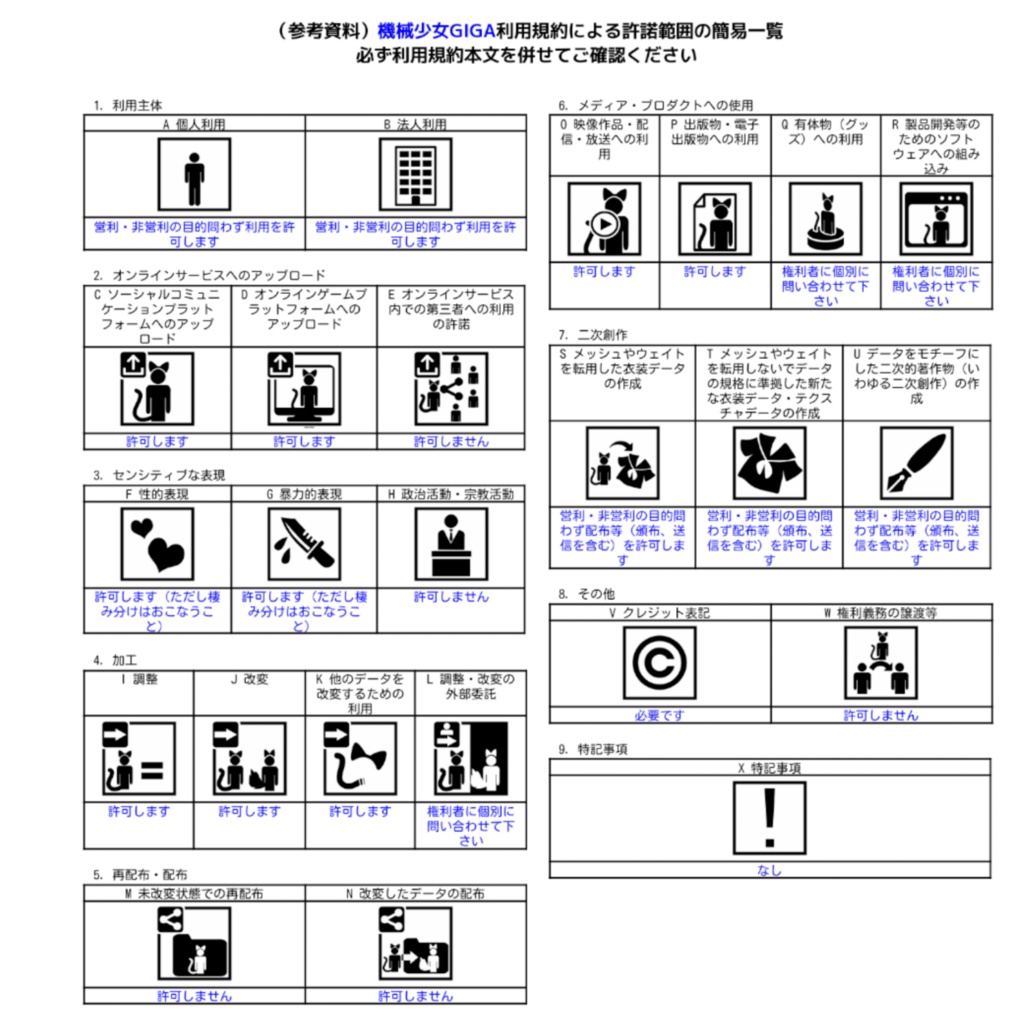 （参考資料）機械少女GIGA利用規約による許諾範囲の簡易一覧
必ず利用規約本文を併せてご確認ください

1. 利用主体

| A 個人利用 | B 法人利用 |
|---|---|
| 営利・非営利の目的問わず利用を許可します | 営利・非営利の目的問わず利用を許可します |

2. オンラインサービスへのアップロード

| C ソーシャルコミュニケーションプラットフォームへのアップロード | D オンラインゲームプラットフォームへのアップロード | E オンラインサービス内での第三者への利用の許諾 |
|---|---|---|
| 許可します | 許可します | 許可しません |

3. センシティブな表現

| F 性的表現 | G 暴力的表現 | H 政治活動・宗教活動 |
|---|---|---|
| 許可します（ただし棲み分けはおこなうこと） | 許可します（ただし棲み分けはおこなうこと） | 許可しません |

4. 加工

| I 調整 | J 改変 | K 他のデータを改変するための利用 | L 調整・改変の外部委託 |
|---|---|---|---|
| 許可します | 許可します | 許可します | 権利者に個別に問い合わせて下さい |

5. 再配布・配布

| M 未改変状態での再配布 | N 改変したデータの配布 |
|---|---|
| 許可しません | 許可しません |

6. メディア・プロダクトへの使用

| O 映像作品・配信・放送への利用 | P 出版物・電子出版物への利用 | Q 有体物（グッズ）への利用 | R 製品開発等のためのソフトウェアへの組み込み |
|---|---|---|---|
| 許可します | 許可します | 権利者に個別に問い合わせて下さい | 権利者に個別に問い合わせて下さい |

7. 二次創作

| S メッシュやウェイトを転用した衣装データの作成 | T メッシュやウェイトを転用しないでデータの規格に準拠した新たな衣装データ・テクスチャデータの作成 | U データをモチーフにした二次的著作物（いわゆる二次創作）の作成 |
|---|---|---|
| 営利・非営利の目的問わず配布等（頒布、送信を含む）を許可します | 営利・非営利の目的問わず配布等（頒布、送信を含む）を許可します | 営利・非営利の目的問わず配布等（頒布、送信を含む）を許可します |

8. その他

| V クレジット表記 | W 権利義務の譲渡等 |
|---|---|
| 必要です | 許可しません |

9. 特記事項

| X 特記事項 |
|---|
| なし |